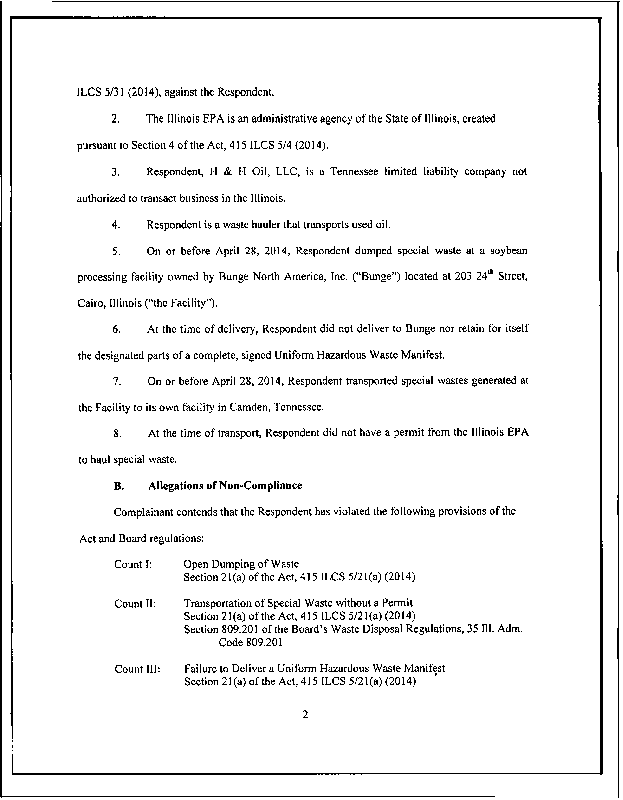 ILCS 5/31 (2014), against the Respondent.

2. The Illinois EPA is an administrative agency of the State of Illinois, created pursuant to Section 4 of the Act, 415 ILCS 5/4 (2014).

3. Respondent, H & H Oil, LLC, is a Tennessee limited liability company not authorized to transact business in the Illinois.

4. Respondent is a waste hauler that transports used oil.

5. On or before April 28, 2014, Respondent dumped special waste at a soybean processing facility owned by Bunge North America, Inc. ("Bunge") located at 203 24$^{th}$ Street, Cairo, Illinois ("the Facility").

6. At the time of delivery, Respondent did not deliver to Bunge nor retain for itself the designated parts of a complete, signed Uniform Hazardous Waste Manifest.

7. On or before April 28, 2014, Respondent transported special wastes generated at the Facility to its own facility in Camden, Tennessee.

8. At the time of transport, Respondent did not have a permit from the Illinois EPA to haul special waste.

B. Allegations of Non-Compliance

Complainant contends that the Respondent has violated the following provisions of the Act and Board regulations:

Count I: Open Dumping of Waste
Section 21(a) of the Act, 415 ILCS 5/21(a) (2014)

Count II: Transportation of Special Waste without a Permit
Section 21(a) of the Act, 415 ILCS 5/21(a) (2014)
Section 809.201 of the Board's Waste Disposal Regulations, 35 Ill. Adm. Code 809.201

Count III: Failure to Deliver a Uniform Hazardous Waste Manifest
Section 21(a) of the Act, 415 ILCS 5/21(a) (2014)

2